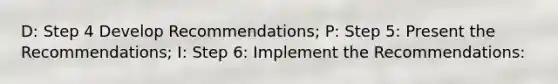 D: Step 4 Develop Recommendations; P: Step 5: Present the Recommendations; I: Step 6: Implement the Recommendations: